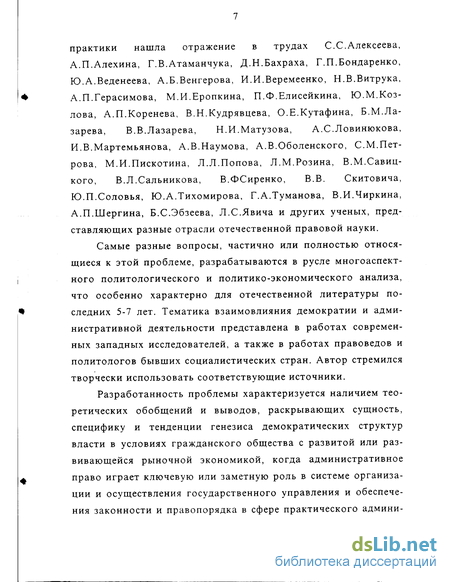 7

практики нашла отражение в трудах С.С.Алексеева, А.П.Алехина, Г.В.Атаманчука, Д.Н.Бахраха, Г.П.Бондаренко, Ю.А.Веденеева, А.Б.Венгерова, И.И.Веремеенко, Н.В.Витрука, А.П.Герасимова, М.И.Еропкина, П.Ф.Елисейкина, Ю.М.Козлова, А.П.Коренева, В.Н.Кудрявцева, О.Е.Кутафина, Б.М.Лазарева, В.В.Лазарева, Н.И.Матузова, А.С.Ловинюкова, И.В.Мартемьянова, А.В.Наумова, А.В.Оболенского, С.М.Петрова, М.И.Пискотина, Л.Л.Попова, Л.М.Розина, В.М.Савицкого, В.Л.Сальникова, В.ФСиренко, В.В. Скитовича, Ю.П.Соловья, Ю.А.Тихомирова, Г.А.Туманова, В.И.Чиркина, А.П.Шергина, Б.С.Эбзеева, Л.С.Явича и других ученых, представляющих разные отрасли отечественной правовой науки.

Самые разные вопросы, частично или полностью относящиеся к этой проблеме, разрабатываются в русле многоаспектного политологического и политико-экономического анализа, что особенно характерно для отечественной литературы последних 5-7 лет. Тематика взаимовлияния демократии и административной деятельности представлена в работах современных западных исследователей, а также в работах правоведов и политологов бывших социалистических стран. Автор стремился творчески использовать соответствующие источники.

Разработанность проблемы характеризуется наличием теоретических обобщений и выводов, раскрывающих сущность, специфику и тенденции генезиса демократических структур власти в условиях гражданского общества с развитой или развивающейся рыночной экономикой, когда административное право играет ключевую или заметную роль в системе организации и осуществления государственного управления и обеспечения законности и правопорядка в сфере практического админи-

dsLib.net
библиотека диссертаций